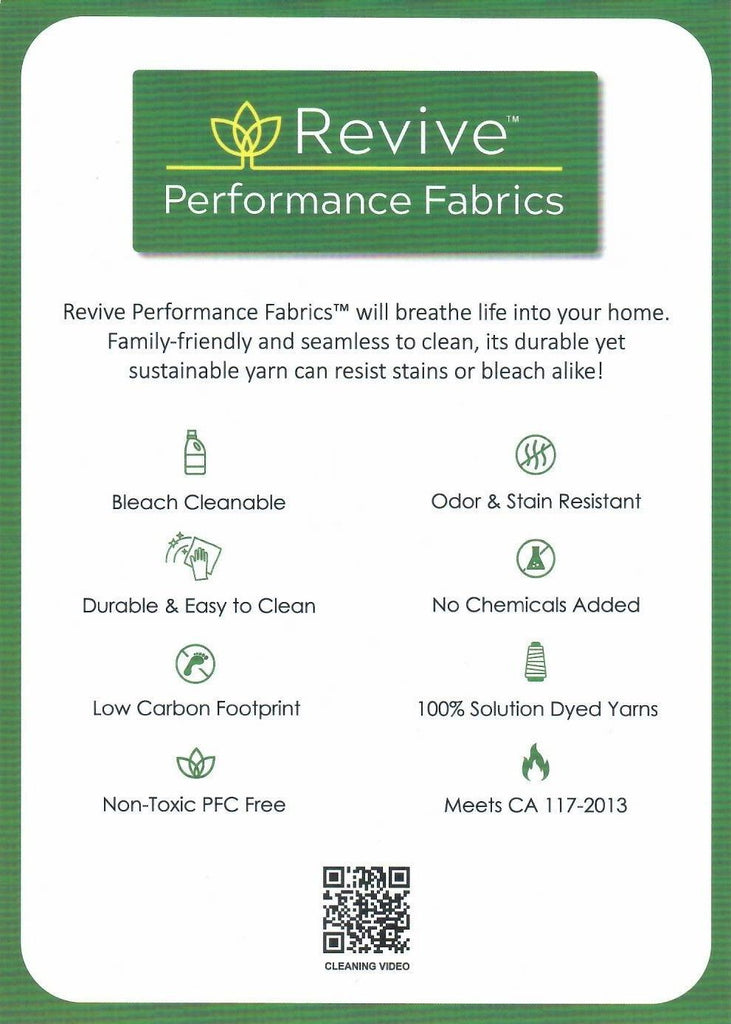 Revive™

Performance Fabrics

Revive Performance Fabrics™ will breathe life into your home. Family-friendly and seamless to clean, its durable yet sustainable yarn can resist stains or bleach alike!

Bleach Cleanable

Durable & Easy to Clean

Low Carbon Footprint

Non-Toxic PFC Free

Odor & Stain Resistant

No Chemicals Added

100% Solution Dyed Yarns

Meets CA 117-2013

CLEANING VIDEO